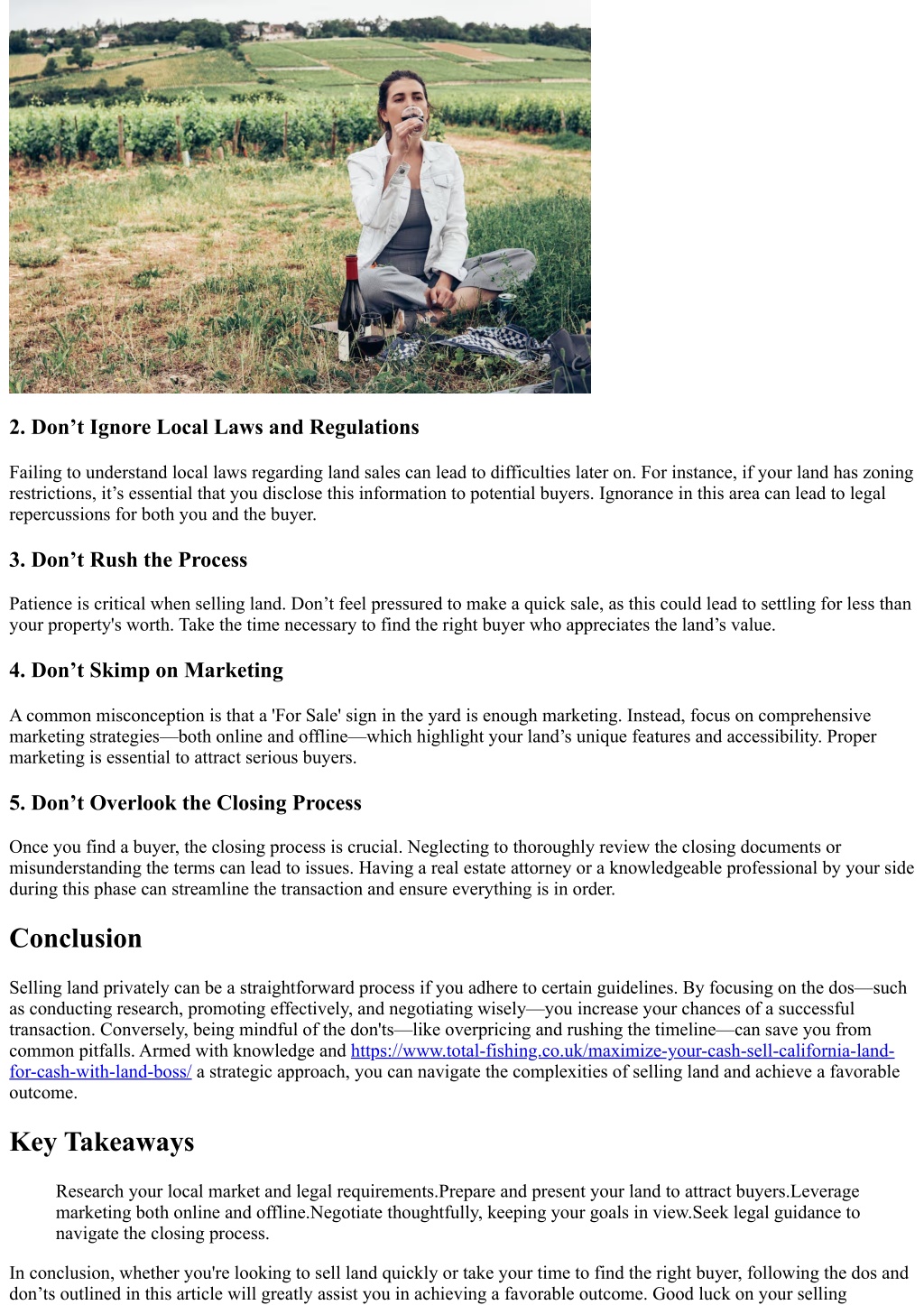 2. Don’t Ignore Local Laws and Regulations

Failing to understand local laws regarding land sales can lead to difficulties later on. For instance, if your land has zoning restrictions, it’s essential that you disclose this information to potential buyers. Ignorance in this area can lead to legal repercussions for both you and the buyer.

3. Don’t Rush the Process

Patience is critical when selling land. Don’t feel pressured to make a quick sale, as this could lead to settling for less than your property's worth. Take the time necessary to find the right buyer who appreciates the land’s value.

4. Don’t Skimp on Marketing

A common misconception is that a 'For Sale' sign in the yard is enough marketing. Instead, focus on comprehensive marketing strategies—both online and offline—which highlight your land’s unique features and accessibility. Proper marketing is essential to attract serious buyers.

5. Don’t Overlook the Closing Process

Once you find a buyer, the closing process is crucial. Neglecting to thoroughly review the closing documents or misunderstanding the terms can lead to issues. Having a real estate attorney or a knowledgeable professional by your side during this phase can streamline the transaction and ensure everything is in order.

Conclusion

Selling land privately can be a straightforward process if you adhere to certain guidelines. By focusing on the dos—such as conducting research, promoting effectively, and negotiating wisely—you increase your chances of a successful transaction. Conversely, being mindful of the don'ts—like overpricing and rushing the timeline—can save you from common pitfalls. Armed with knowledge and https://www.total-fishing.co.uk/maximize-your-cash-sell-california-land-for-cash-with-land-boss/ a strategic approach, you can navigate the complexities of selling land and achieve a favorable outcome.

Key Takeaways

Research your local market and legal requirements.Prepare and present your land to attract buyers.Leverage marketing both online and offline.Negotiate thoughtfully, keeping your goals in view.Seek legal guidance to navigate the closing process.

In conclusion, whether you're looking to sell land quickly or take your time to find the right buyer, following the dos and don’ts outlined in this article will greatly assist you in achieving a favorable outcome. Good luck on your selling